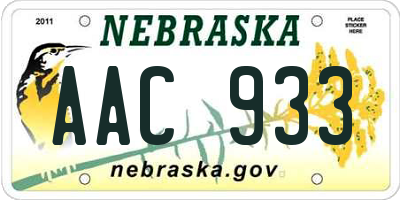 2011

NEBRASKA

PLACE STICKER HERE

AAC 933

nebraska.gov